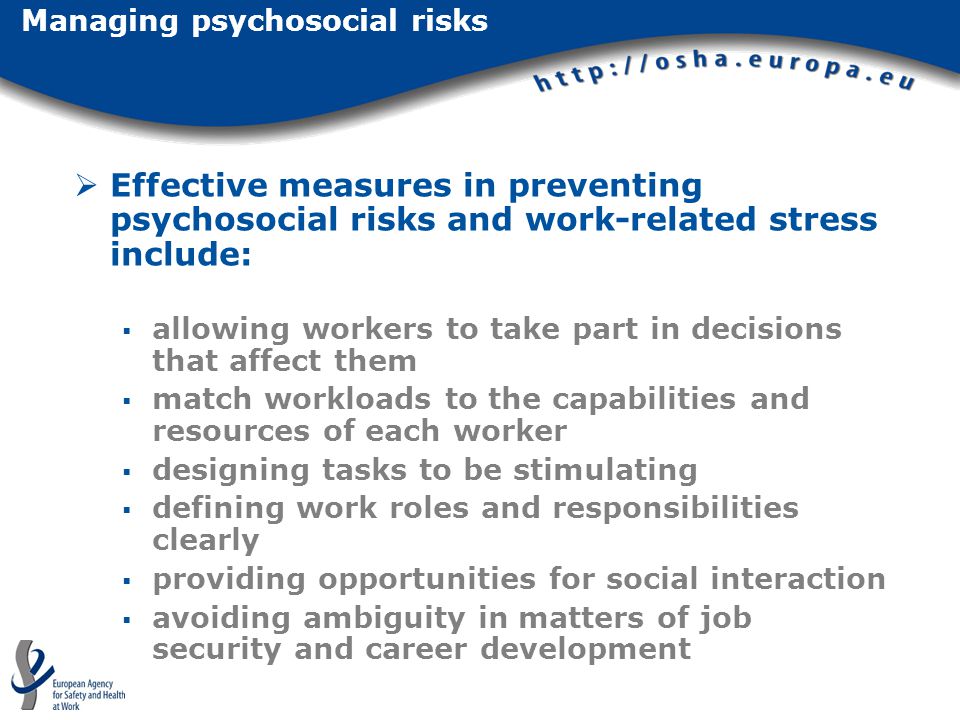 Managing psychosocial risks

http://osha.europa.eu

➢ Effective measures in preventing psychosocial risks and work-related stress include:

▪ allowing workers to take part in decisions that affect them
▪ match workloads to the capabilities and resources of each worker
▪ designing tasks to be stimulating
▪ defining work roles and responsibilities clearly
▪ providing opportunities for social interaction
▪ avoiding ambiguity in matters of job security and career development

European Agency for Safety and Health at Work